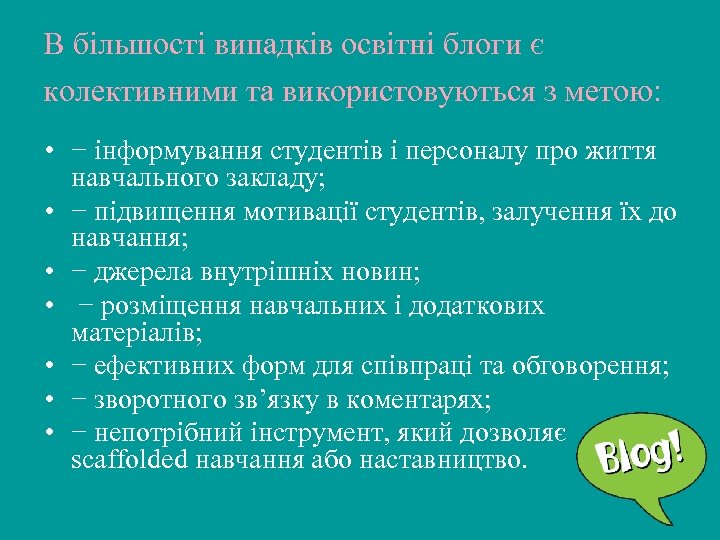 В більшості випадків освітні блоги є колективними та використовуються з метою:

• − інформування студентів і персоналу про життя навчального закладу;
• − підвищення мотивації студентів, залучення їх до навчання;
• − джерела внутрішніх новин;
• − розміщення навчальних і додаткових матеріалів;
• − ефективних форм для співпраці та обговорення;
• − зворотного зв'язку в коментарях;
• − непотрібний інструмент, який дозволяє scaffolded навчання або наставництво.

Blog!